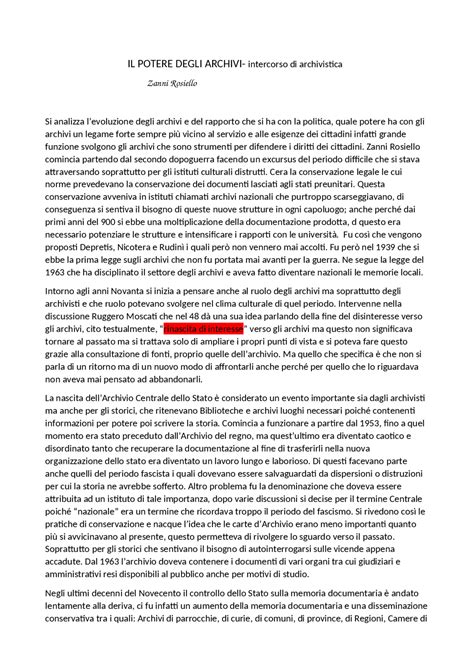 IL POTERE DEGLI ARCHIVI- intercorso di archivistica

Zanni Rosiello

Si analizza l'evoluzione degli archivi e del rapporto che si ha con la politica, quale potere ha con gli archivi un legame forte sempre più vicino al servizio e alle esigenze dei cittadini infatti grande funzione svolgono gli archivi che sono strumenti per difendere i diritti dei cittadini. Zanni Rosiello comincia partendo dal secondo dopoguerra facendo un excursus del periodo difficile che si stava attraversando soprattutto per gli istituti culturali distrutti. Cera la conservazione legale le cui norme prevedevano la conservazione dei documenti lasciati agli stati preunitari. Questa conservazione avveniva in istituti chiamati archivi nazionali che purtroppo scarseggiavano, di conseguenza si sentiva il bisogno di queste nuove strutture in ogni capoluogo; anche perché dai primi anni del 900 si ebbe una moltiplicazione della documentazione prodotta, d questo era necessario potenziare le strutture e intensificare i rapporti con le università. Fu così che vengono proposti Depretis, Nicotera e Rudinì i quali però non vennero mai accolti. Fu però nel 1939 che si ebbe la prima legge sugli archivi che non fu portata mai avanti per la guerra. Ne segue la legge del 1963 che ha disciplinato il settore degli archivi e aveva fatto diventare nazionali le memorie locali.

Intorno agli anni Novanta si inizia a pensare anche al ruolo degli archivi ma soprattutto degli archivisti e che ruolo potevano svolgere nel clima culturale di quel periodo. Intervenne nella discussione Ruggero Moscati che nel 48 dà una sua idea parlando della fine del disinteresse verso gli archivi, cito testualmente, "rinascita di interesse" verso gli archivi ma questo non significava tornare al passato ma si trattava solo di ampliare i propri punti di vista e si poteva fare questo grazie alla consultazione di fonti, proprio quelle dell'archivio. Ma quello che specifica è che non si parla di un ritorno ma di un nuovo modo di affrontarli anche perché per quello che lo riguardava non aveva mai pensato ad abbandonarli.

La nascita dell'Archivio Centrale dello Stato è considerato un evento importante sia dagli archivisti ma anche per gli storici, che ritenevano Biblioteche e archivi luoghi necessari poiché contenenti informazioni per potere poi scrivere la storia. Comincia a funzionare a partire dal 1953, fino a quel momento era stato preceduto dall'Archivio del regno, ma quest'ultimo era diventato caotico e disordinato tanto che recuperare la documentazione al fine di trasferirli nella nuova organizzazione dello stato era diventato un lavoro lungo e laborioso. Di questi facevano parte anche quelli del periodo fascista i quali dovevano essere salvaguardati da dispersioni o distruzioni per cui la storia ne avrebbe sofferto. Altro problema fu la denominazione che doveva essere attribuita ad un istituto di tale importanza, dopo varie discussioni si decise per il termine Centrale poiché "nazionale" era un termine che ricordava troppo il periodo del fascismo. Si rivedono così le pratiche di conservazione e nacque l'idea che le carte d'Archivio erano meno importanti quanto più si avvicinavano al presente, questo permetteva di rivolgere lo sguardo verso il passato. Soprattutto per gli storici che sentivano il bisogno di autointerrogarsi sulle vicende appena accadute. Dal 1963 l'archivio doveva contenere i documenti di vari organi tra cui giudiziari e amministrativi resi disponibili al pubblico anche per motivi di studio.

Negli ultimi decenni del Novecento il controllo dello Stato sulla memoria documentaria è andato lentamente alla deriva, ci fu infatti un aumento della memoria documentaria e una disseminazione conservativa tra i quali: Archivi di parrocchie, di curie, di comuni, di province, di Regioni, Camere di